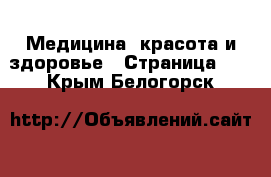 Медицина  красота и здоровье   Страница    Крым Белогорск

http://Объявлений.сайт